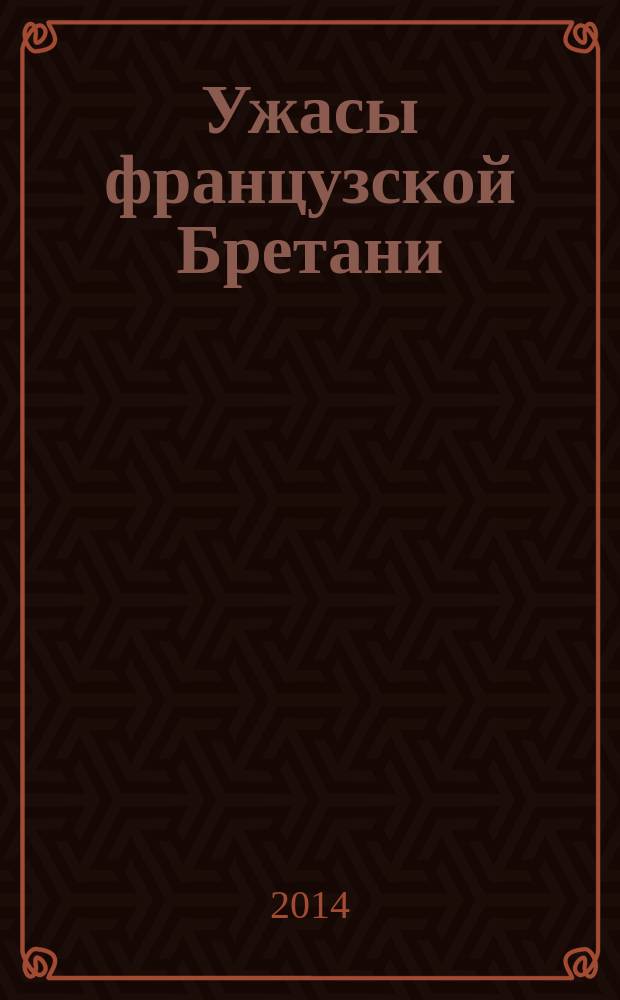 Ужасы французской Бретани

2014